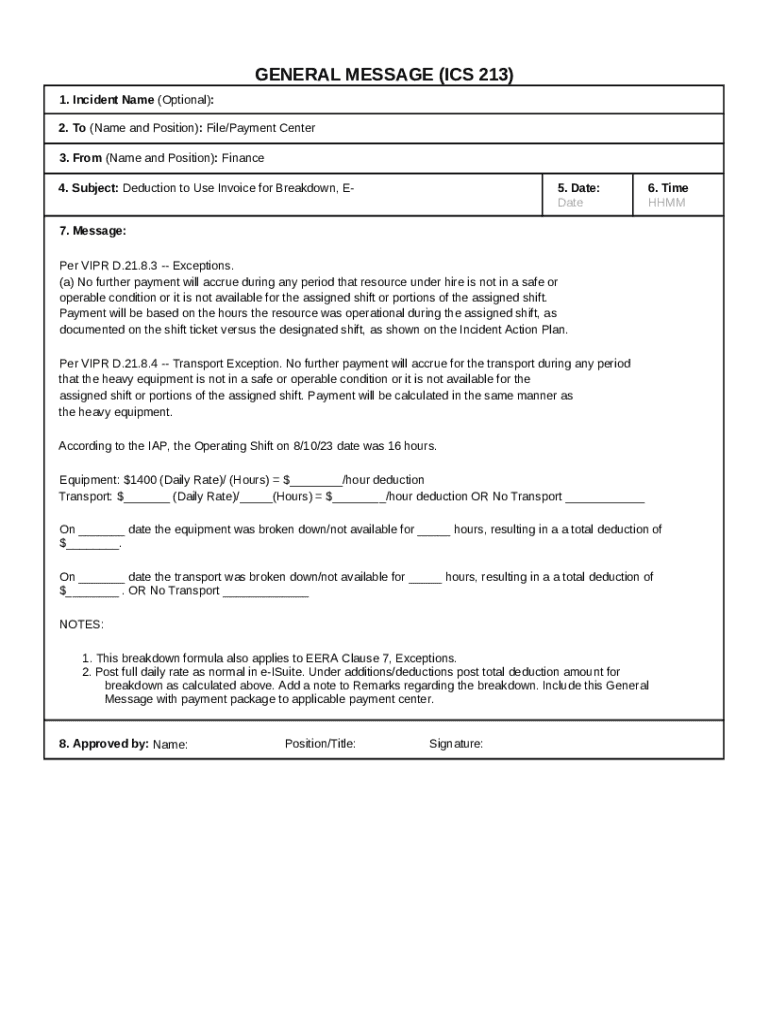 GENERAL MESSAGE (ICS 213)

1. Incident Name (Optional):

2. To (Name and Position): File/Payment Center

3. From (Name and Position): Finance

4. Subject: Deduction to Use Invoice for Breakdown, E-

5. Date:
Date

6. Time
HHMM

7. Message:

Per VIPR D.21.8.3 -- Exceptions.
(a) No further payment will accrue during any period that resource under hire is not in a safe or operable condition or it is not available for the assigned shift or portions of the assigned shift. Payment will be based on the hours the resource was operational during the assigned shift, as documented on the shift ticket versus the designated shift, as shown on the Incident Action Plan.

Per VIPR D.21.8.4 -- Transport Exception. No further payment will accrue for the transport during any period that the heavy equipment is not in a safe or operable condition or it is not available for the assigned shift or portions of the assigned shift. Payment will be calculated in the same manner as the heavy equipment.

According to the IAP, the Operating Shift on 8/10/23 date was 16 hours.

Equipment: $1400 (Daily Rate)/ (Hours) = $________/hour deduction
Transport: $_______ (Daily Rate)/_____(Hours) = $________/hour deduction OR No Transport ____________

On _______ date the equipment was broken down/not available for _____ hours, resulting in a a total deduction of $________.

On _______ date the transport was broken down/not available for _____ hours, resulting in a a total deduction of $________ . OR No Transport _____________

NOTES:

1. This breakdown formula also applies to EERA Clause 7, Exceptions.
2. Post full daily rate as normal in e-ISuite. Under additions/deductions post total deduction amount for breakdown as calculated above. Add a note to Remarks regarding the breakdown. Include this General Message with payment package to applicable payment center.

8. Approved by: Name: Position/Title: Signature: